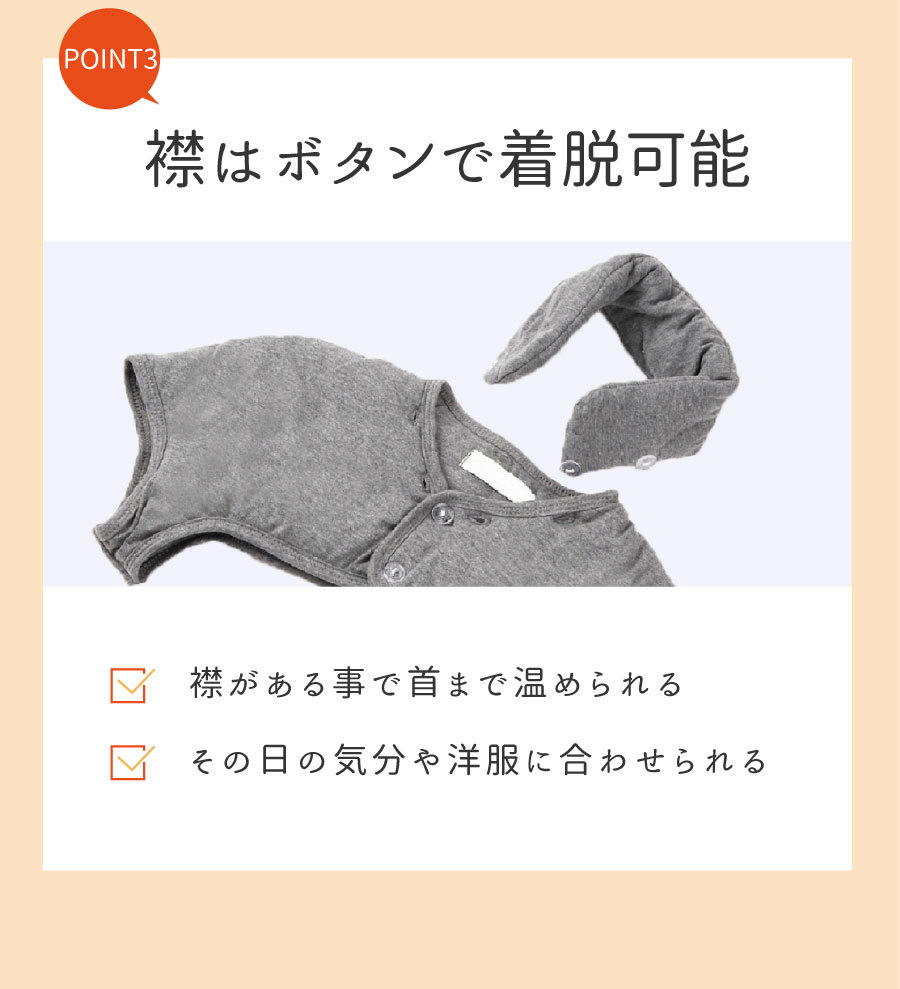 POINT3

襟はボタンで着脱可能

襟がある事で首まで温められる

その日の気分や洋服に合わせられる